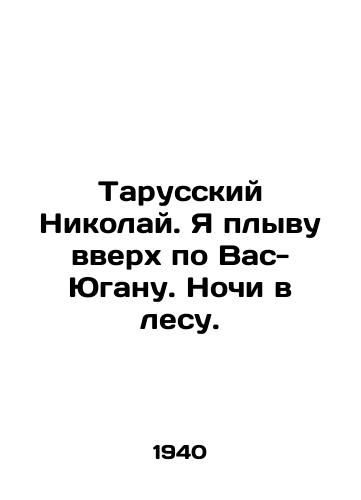 Тарусский Николай. Я плыву вверх по Вас-Югану. Ночи в лесу.

1940